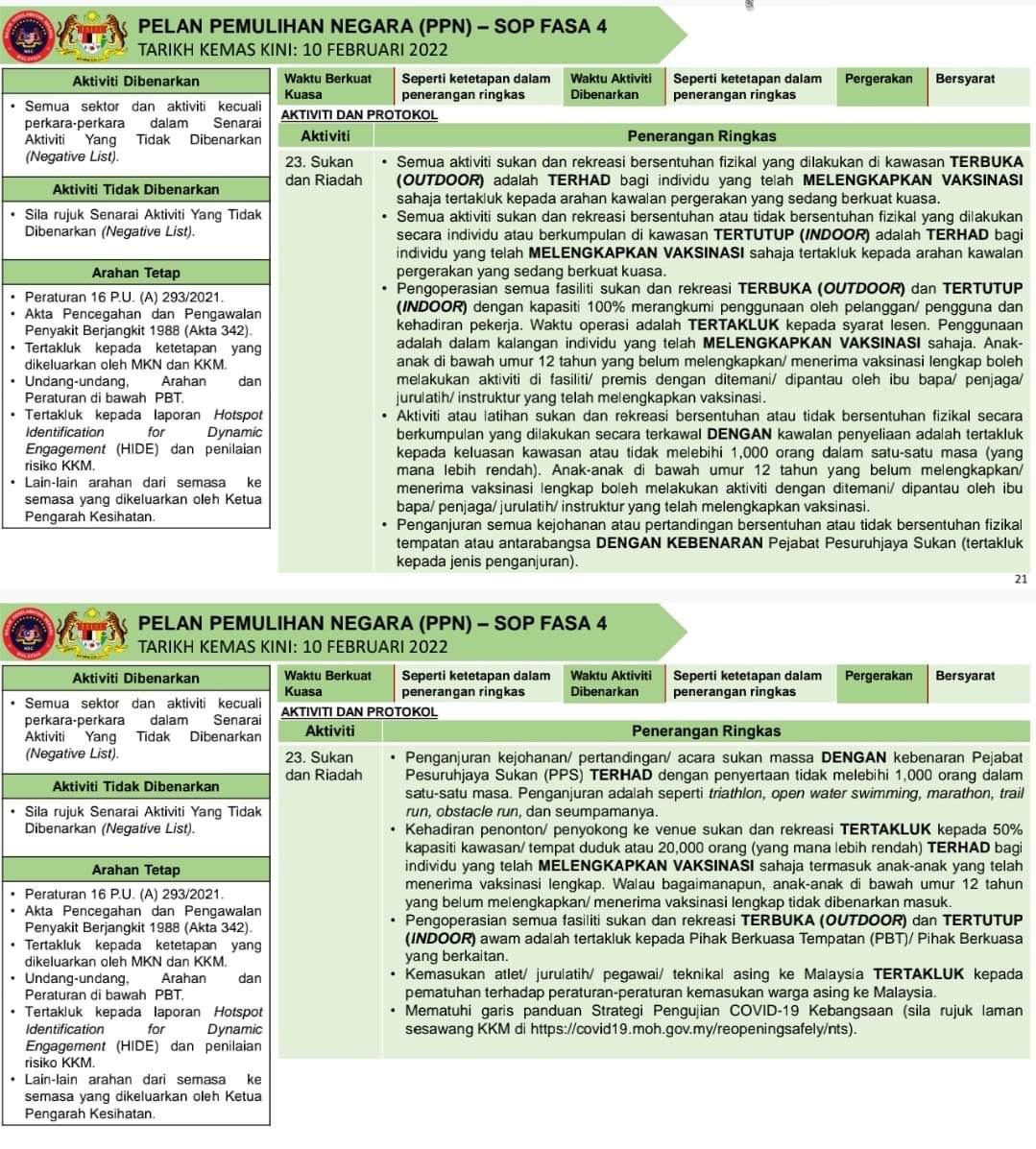 PELAN PEMULIHAN NEGARA (PPN) – SOP FASA 4
TARIKH KEMAS KINI: 10 FEBRUARI 2022

Aktiviti Dibenarkan

• Semua sektor dan aktiviti kecuali perkara-perkara dalam Senarai Aktiviti Yang Tidak Dibenarkan (Negative List).

Aktiviti Tidak Dibenarkan

• Sila rujuk Senarai Aktiviti Yang Tidak Dibenarkan (Negative List).

Arahan Tetap

• Peraturan 16 P.U. (A) 293/2021.
• Akta Pencegahan dan Pengawalan Penyakit Berjangkit 1988 (Akta 342).
• Tertakluk kepada ketetapan yang dikeluarkan oleh MKN dan KKM.
• Undang-undang, Arahan dan Peraturan di bawah PBT.
• Tertakluk kepada laporan Hotspot Identification for Dynamic Engagement (HIDE) dan penilaian risiko KKM.
• Lain-lain arahan dari semasa ke semasa yang dikeluarkan oleh Ketua Pengarah Kesihatan.

| Waktu Berkuat Kuasa | Seperti ketetapan dalam penerangan ringkas | Waktu Aktiviti Dibenarkan | Seperti ketetapan dalam penerangan ringkas | Pergerakan | Bersyarat |
|---|---|---|---|---|---|

AKTIVITI DAN PROTOKOL

| Aktiviti | Penerangan Ringkas |
|---|---|
| 23. Sukan dan Riadah | • Semua aktiviti sukan dan rekreasi bersentuhan fizikal yang dilakukan di kawasan TERBUKA (OUTDOOR) adalah TERHAD bagi individu yang telah MELENGKAPKAN VAKSINASI sahaja tertakluk kepada arahan kawalan pergerakan yang sedang berkuat kuasa. • Semua aktiviti sukan dan rekreasi bersentuhan atau tidak bersentuhan fizikal yang dilakukan secara individu atau berkumpulan di kawasan TERTUTUP (INDOOR) adalah TERHAD bagi individu yang telah MELENGKAPKAN VAKSINASI sahaja tertakluk kepada arahan kawalan pergerakan yang sedang berkuat kuasa. • Pengoperasian semua fasiliti sukan dan rekreasi TERBUKA (OUTDOOR) dan TERTUTUP (INDOOR) dengan kapasiti 100% merangkumi penggunaan oleh pelanggan/ pengguna dan kehadiran pekerja. Waktu operasi adalah TERTAKLUK kepada syarat lesen. Penggunaan adalah dalam kalangan individu yang telah MELENGKAPKAN VAKSINASI sahaja. Anak-anak di bawah umur 12 tahun yang belum melengkapkan/ menerima vaksinasi lengkap boleh melakukan aktiviti di fasiliti/ premis dengan ditemani/ dipantau oleh ibu bapa/ penjaga/ jurulatih/ instruktur yang telah melengkapkan vaksinasi. • Aktiviti atau latihan sukan dan rekreasi bersentuhan atau tidak bersentuhan fizikal secara berkumpulan yang dilakukan secara terkawal DENGAN kawalan penyeliaan adalah tertakluk kepada keluasan kawasan atau tidak melebihi 1,000 orang dalam satu-satu masa (yang mana lebih rendah). Anak-anak di bawah umur 12 tahun yang belum melengkapkan/ menerima vaksinasi lengkap boleh melakukan aktiviti dengan ditemani/ dipantau oleh ibu bapa/ penjaga/ jurulatih/ instruktur yang telah melengkapkan vaksinasi. • Penganjuran semua kejohanan atau pertandingan bersentuhan atau tidak bersentuhan fizikal tempatan atau antarabangsa DENGAN KEBENARAN Pejabat Pesuruhjaya Sukan (tertakluk kepada jenis penganjuran). |

21

PELAN PEMULIHAN NEGARA (PPN) – SOP FASA 4
TARIKH KEMAS KINI: 10 FEBRUARI 2022

Aktiviti Dibenarkan

• Semua sektor dan aktiviti kecuali perkara-perkara dalam Senarai Aktiviti Yang Tidak Dibenarkan (Negative List).

Aktiviti Tidak Dibenarkan

• Sila rujuk Senarai Aktiviti Yang Tidak Dibenarkan (Negative List).

Arahan Tetap

• Peraturan 16 P.U. (A) 293/2021.
• Akta Pencegahan dan Pengawalan Penyakit Berjangkit 1988 (Akta 342).
• Tertakluk kepada ketetapan yang dikeluarkan oleh MKN dan KKM.
• Undang-undang, Arahan dan Peraturan di bawah PBT.
• Tertakluk kepada laporan Hotspot Identification for Dynamic Engagement (HIDE) dan penilaian risiko KKM.
• Lain-lain arahan dari semasa ke semasa yang dikeluarkan oleh Ketua Pengarah Kesihatan.

| Waktu Berkuat Kuasa | Seperti ketetapan dalam penerangan ringkas | Waktu Aktiviti Dibenarkan | Seperti ketetapan dalam penerangan ringkas | Pergerakan | Bersyarat |
|---|---|---|---|---|---|

AKTIVITI DAN PROTOKOL

| Aktiviti | Penerangan Ringkas |
|---|---|
| 23. Sukan dan Riadah | • Penganjuran kejohanan/ pertandingan/ acara sukan massa DENGAN kebenaran Pejabat Pesuruhjaya Sukan (PPS) TERHAD dengan penyertaan tidak melebihi 1,000 orang dalam satu-satu masa. Penganjuran adalah seperti triathlon, open water swimming, marathon, trail run, obstacle run, dan seumpamanya. • Kehadiran penonton/ penyokong ke venue sukan dan rekreasi TERTAKLUK kepada 50% kapasiti kawasan/ tempat duduk atau 20,000 orang (yang mana lebih rendah) TERHAD bagi individu yang telah MELENGKAPKAN VAKSINASI sahaja termasuk anak-anak yang telah menerima vaksinasi lengkap. Walau bagaimanapun, anak-anak di bawah umur 12 tahun yang belum melengkapkan/ menerima vaksinasi lengkap tidak dibenarkan masuk. • Pengoperasian semua fasiliti sukan dan rekreasi TERBUKA (OUTDOOR) dan TERTUTUP (INDOOR) awam adalah tertakluk kepada Pihak Berkuasa Tempatan (PBT)/ Pihak Berkuasa yang berkaitan. • Kemasukan atlet/ jurulatih/ pegawai/ teknikal asing ke Malaysia TERTAKLUK kepada pematuhan terhadap peraturan-peraturan kemasukan warga asing ke Malaysia. • Mematuhi garis panduan Strategi Pengujian COVID-19 Kebangsaan (sila rujuk laman sesawang KKM di https://covid19.moh.gov.my/reopeningsafely/nts). |